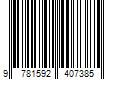 9 781592 407385